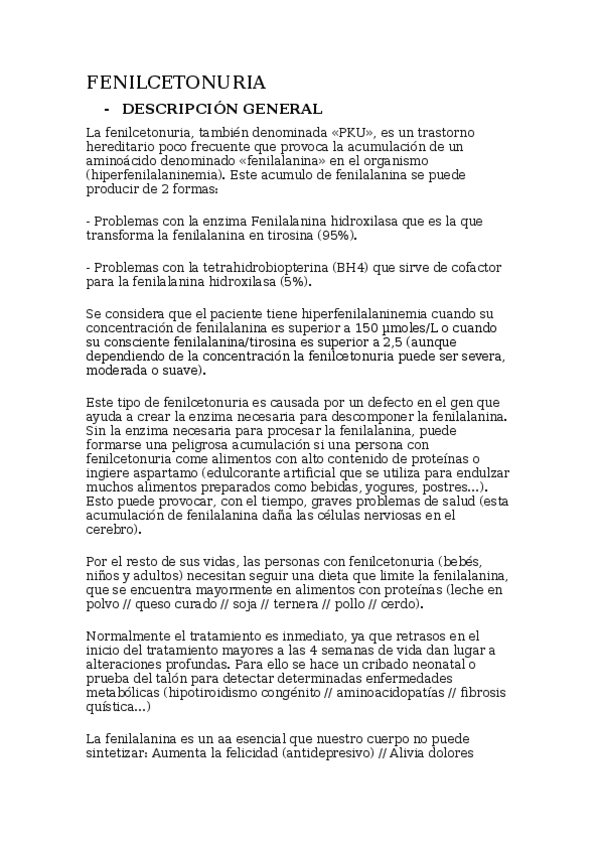 FENILCETONURIA

- DESCRIPCIÓN GENERAL

La fenilcetonuria, también denominada «PKU», es un trastorno hereditario poco frecuente que provoca la acumulación de un aminoácido denominado «fenilalanina» en el organismo (hiperfenilalaninemia). Este acumulo de fenilalanina se puede producir de 2 formas:

- Problemas con la enzima Fenilalanina hidroxilasa que es la que transforma la fenilalanina en tirosina (95%).

- Problemas con la tetrahidrobiopterina (BH4) que sirve de cofactor para la fenilalanina hidroxilasa (5%).

Se considera que el paciente tiene hiperfenilalaninemia cuando su concentración de fenilalanina es superior a 150 μmoles/L o cuando su consciente fenilalanina/tirosina es superior a 2,5 (aunque dependiendo de la concentración la fenilcetonuria puede ser severa, moderada o suave).

Este tipo de fenilcetonuria es causada por un defecto en el gen que ayuda a crear la enzima necesaria para descomponer la fenilalanina. Sin la enzima necesaria para procesar la fenilalanina, puede formarse una peligrosa acumulación si una persona con fenilcetonuria come alimentos con alto contenido de proteínas o ingiere aspartamo (edulcorante artificial que se utiliza para endulzar muchos alimentos preparados como bebidas, yogures, postres...). Esto puede provocar, con el tiempo, graves problemas de salud (esta acumulación de fenilalanina daña las células nerviosas en el cerebro).

Por el resto de sus vidas, las personas con fenilcetonuria (bebés, niños y adultos) necesitan seguir una dieta que limite la fenilalanina, que se encuentra mayormente en alimentos con proteínas (leche en polvo // queso curado // soja // ternera // pollo // cerdo).

Normalmente el tratamiento es inmediato, ya que retrasos en el inicio del tratamiento mayores a las 4 semanas de vida dan lugar a alteraciones profundas. Para ello se hace un cribado neonatal o prueba del talón para detectar determinadas enfermedades metabólicas (hipotiroidismo congénito // aminoacidopatías // fibrosis quística...)

La fenilalanina es un aa esencial que nuestro cuerpo no puede sintetizar: Aumenta la felicidad (antidepresivo) // Alivia dolores